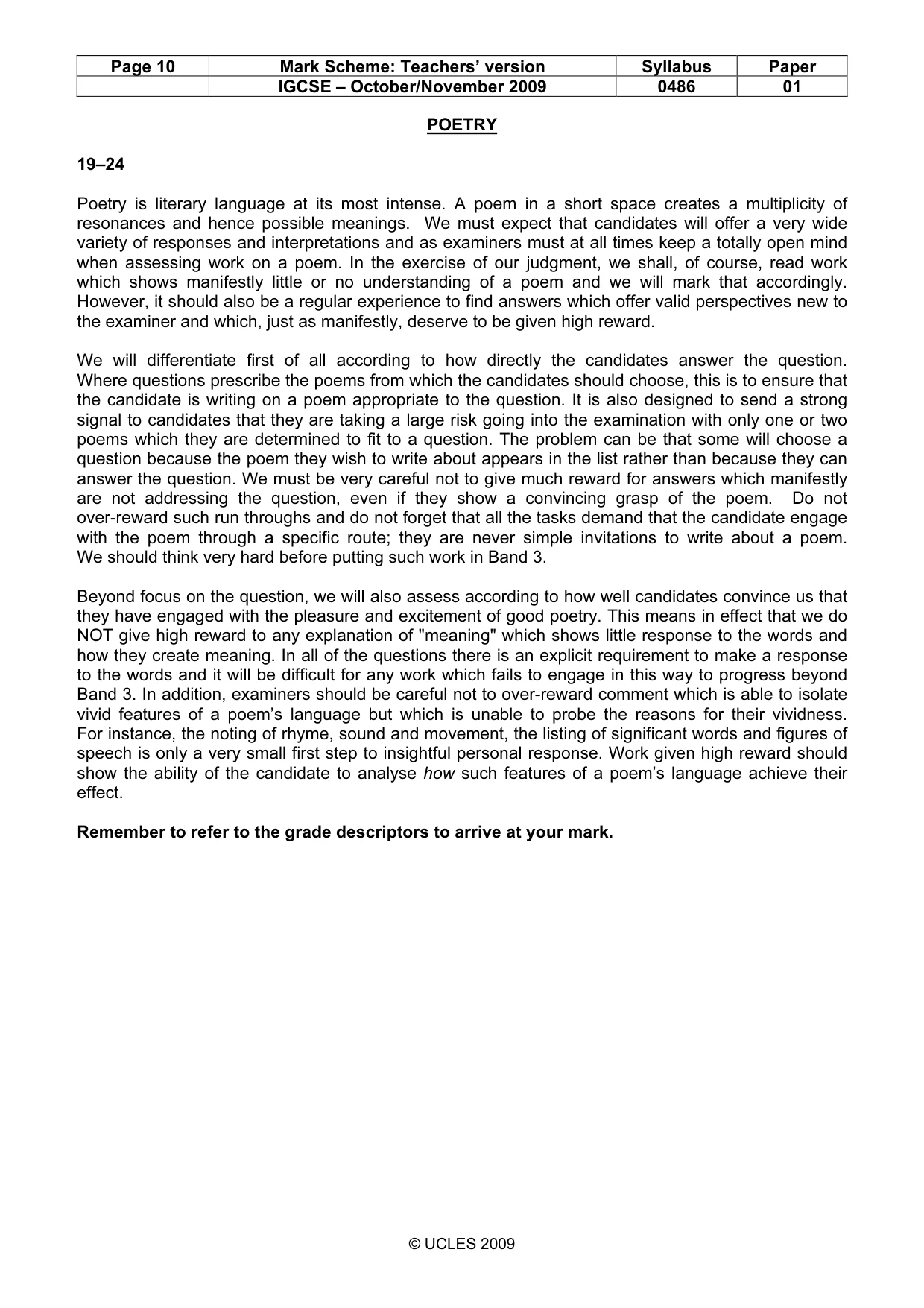 | Page 10 | Mark Scheme: Teachers' version | Syllabus | Paper |
|---|---|---|---|
|  | IGCSE – October/November 2009 | 0486 | 01 |

POETRY

19–24

Poetry is literary language at its most intense. A poem in a short space creates a multiplicity of resonances and hence possible meanings. We must expect that candidates will offer a very wide variety of responses and interpretations and as examiners must at all times keep a totally open mind when assessing work on a poem. In the exercise of our judgment, we shall, of course, read work which shows manifestly little or no understanding of a poem and we will mark that accordingly. However, it should also be a regular experience to find answers which offer valid perspectives new to the examiner and which, just as manifestly, deserve to be given high reward.

We will differentiate first of all according to how directly the candidates answer the question. Where questions prescribe the poems from which the candidates should choose, this is to ensure that the candidate is writing on a poem appropriate to the question. It is also designed to send a strong signal to candidates that they are taking a large risk going into the examination with only one or two poems which they are determined to fit to a question. The problem can be that some will choose a question because the poem they wish to write about appears in the list rather than because they can answer the question. We must be very careful not to give much reward for answers which manifestly are not addressing the question, even if they show a convincing grasp of the poem. Do not over-reward such run throughs and do not forget that all the tasks demand that the candidate engage with the poem through a specific route; they are never simple invitations to write about a poem. We should think very hard before putting such work in Band 3.

Beyond focus on the question, we will also assess according to how well candidates convince us that they have engaged with the pleasure and excitement of good poetry. This means in effect that we do NOT give high reward to any explanation of "meaning" which shows little response to the words and how they create meaning. In all of the questions there is an explicit requirement to make a response to the words and it will be difficult for any work which fails to engage in this way to progress beyond Band 3. In addition, examiners should be careful not to over-reward comment which is able to isolate vivid features of a poem's language but which is unable to probe the reasons for their vividness. For instance, the noting of rhyme, sound and movement, the listing of significant words and figures of speech is only a very small first step to insightful personal response. Work given high reward should show the ability of the candidate to analyse how such features of a poem's language achieve their effect.

Remember to refer to the grade descriptors to arrive at your mark.

© UCLES 2009